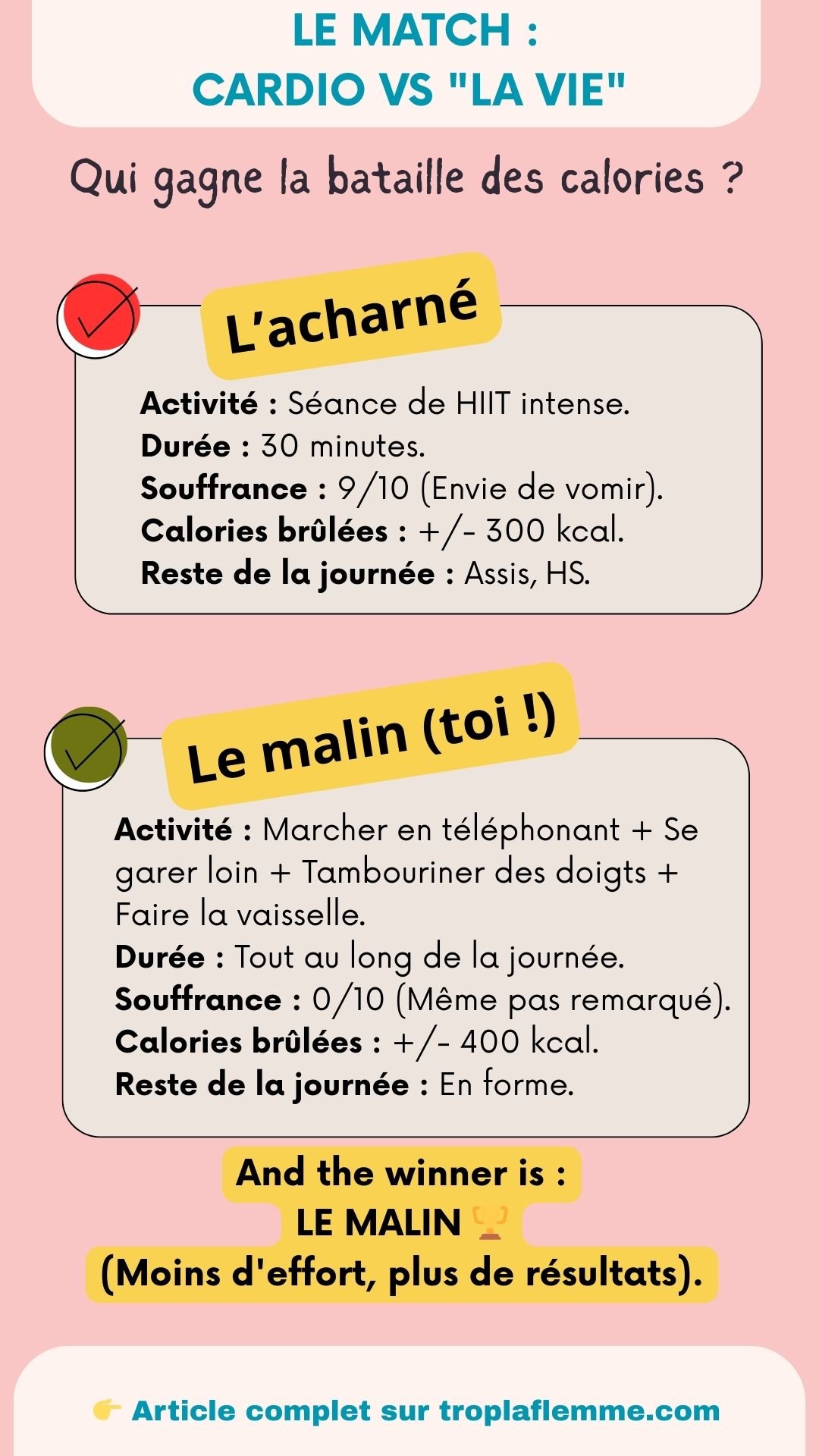 LE MATCH :
CARDIO VS "LA VIE"

Qui gagne la bataille des calories ?

L'acharné

Activité : Séance de HIIT intense.
Durée : 30 minutes.
Souffrance : 9/10 (Envie de vomir).
Calories brûlées : +/- 300 kcal.
Reste de la journée : Assis, HS.

Le malin (toi !)

Activité : Marcher en téléphonant + Se garer loin + Tambouriner des doigts + Faire la vaisselle.
Durée : Tout au long de la journée.
Souffrance : 0/10 (Même pas remarqué).
Calories brûlées : +/- 400 kcal.
Reste de la journée : En forme.

And the winner is :
LE MALIN 🏆
(Moins d'effort, plus de résultats).

👉 Article complet sur troplaflemme.com